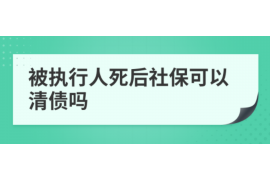 被执行人死后社保可以清债吗